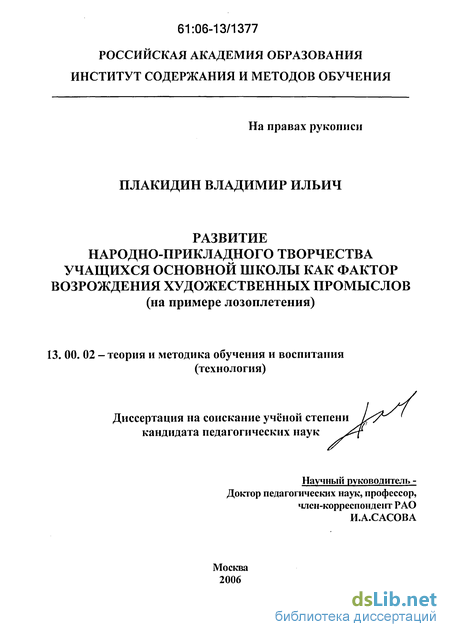 61:06-13/1377

РОССИЙСКАЯ АКАДЕМИЯ ОБРАЗОВАНИЯ
ИНСТИТУТ СОДЕРЖАНИЯ И МЕТОДОВ ОБУЧЕНИЯ

На правах рукописи

ПЛАКИДИН ВЛАДИМИР ИЛЬИЧ

РАЗВИТИЕ
НАРОДНО-ПРИКЛАДНОГО ТВОРЧЕСТВА
УЧАЩИХСЯ ОСНОВНОЙ ШКОЛЫ КАК ФАКТОР
ВОЗРОЖДЕНИЯ ХУДОЖЕСТВЕННЫХ ПРОМЫСЛОВ
(на примере лозоплетения)

13. 00. 02 – теория и методика обучения и воспитания
(технология)

Диссертация на соискание учёной степени
кандидата педагогических наук

Научный руководитель -
Доктор педагогических наук, профессор,
член-корреспондент РАО
И.А.САСОВА

Москва
2006

dsLib.net
библиотека диссертаций